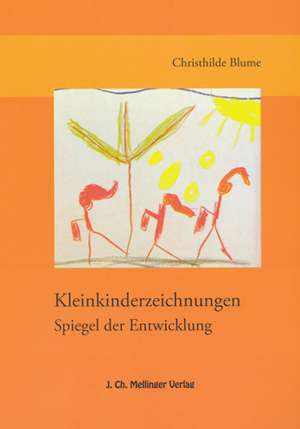 Christhilde Blume

Kleinkinderzeichnungen
Spiegel der Entwicklung

J. Ch. Mellinger Verlag